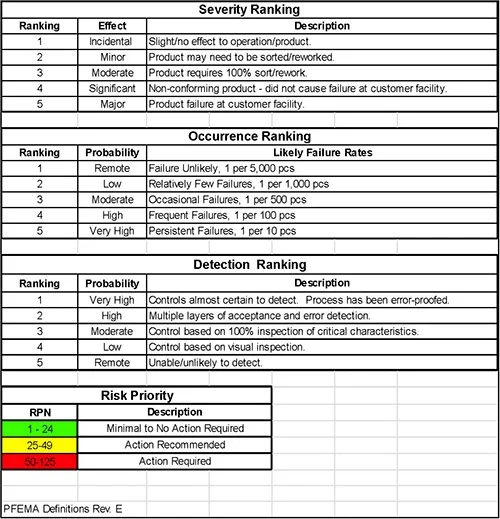 Severity Ranking

| Ranking | Effect | Description |
|---|---|---|
| 1 | Incidental | Slight/no effect to operation/product. |
| 2 | Minor | Product may need to be sorted/reworked. |
| 3 | Moderate | Product requires 100% sort/rework. |
| 4 | Significant | Non-conforming product - did not cause failure at customer facility. |
| 5 | Major | Product failure at customer facility. |

Occurrence Ranking

| Ranking | Probability | Likely Failure Rates |
|---|---|---|
| 1 | Remote | Failure Unlikely, 1 per 5,000 pcs |
| 2 | Low | Relatively Few Failures, 1 per 1,000 pcs |
| 3 | Moderate | Occasional Failures, 1 per 500 pcs |
| 4 | High | Frequent Failures, 1 per 100 pcs |
| 5 | Very High | Persistent Failures, 1 per 10 pcs |

Detection Ranking

| Ranking | Probability | Description |
|---|---|---|
| 1 | Very High | Controls almost certain to detect. Process has been error-proofed. |
| 2 | High | Multiple layers of acceptance and error detection. |
| 3 | Moderate | Control based on 100% inspection of critical characteristics. |
| 4 | Low | Control based on visual inspection. |
| 5 | Remote | Unable/unlikely to detect. |

Risk Priority

| RPN | Description |
|---|---|
| 1 - 24 | Minimal to No Action Required |
| 25-49 | Action Recommended |
| 50-125 | Action Required |

PFEMA Definitions Rev. E